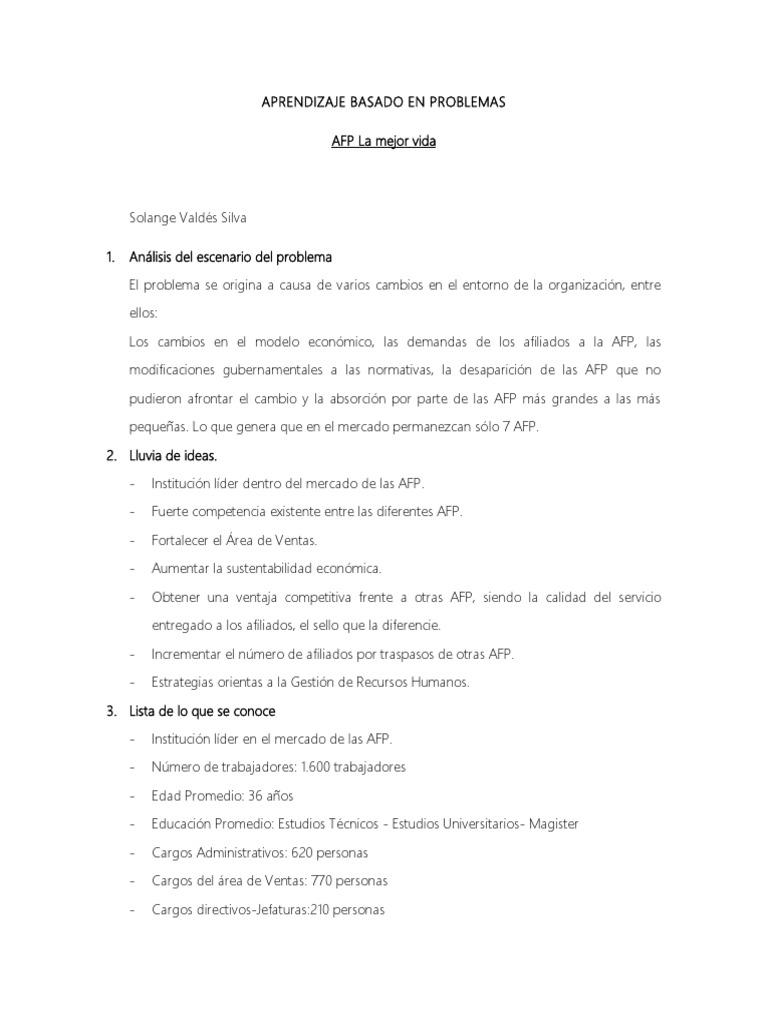 APRENDIZAJE BASADO EN PROBLEMAS

AFP La mejor vida

Solange Valdés Silva

1. Análisis del escenario del problema

El problema se origina a causa de varios cambios en el entorno de la organización, entre ellos:

Los cambios en el modelo económico, las demandas de los afiliados a la AFP, las modificaciones gubernamentales a las normativas, la desaparición de las AFP que no pudieron afrontar el cambio y la absorción por parte de las AFP más grandes a las más pequeñas. Lo que genera que en el mercado permanezcan sólo 7 AFP.

2. Lluvia de ideas.

- Institución líder dentro del mercado de las AFP.
- Fuerte competencia existente entre las diferentes AFP.
- Fortalecer el Área de Ventas.
- Aumentar la sustentabilidad económica.
- Obtener una ventaja competitiva frente a otras AFP, siendo la calidad del servicio entregado a los afiliados, el sello que la diferencie.
- Incrementar el número de afiliados por traspasos de otras AFP.
- Estrategias orientas a la Gestión de Recursos Humanos.

3. Lista de lo que se conoce

- Institución líder en el mercado de las AFP.
- Número de trabajadores: 1.600 trabajadores
- Edad Promedio: 36 años
- Educación Promedio: Estudios Técnicos - Estudios Universitarios- Magister
- Cargos Administrativos: 620 personas
- Cargos del área de Ventas: 770 personas
- Cargos directivos-Jefaturas:210 personas